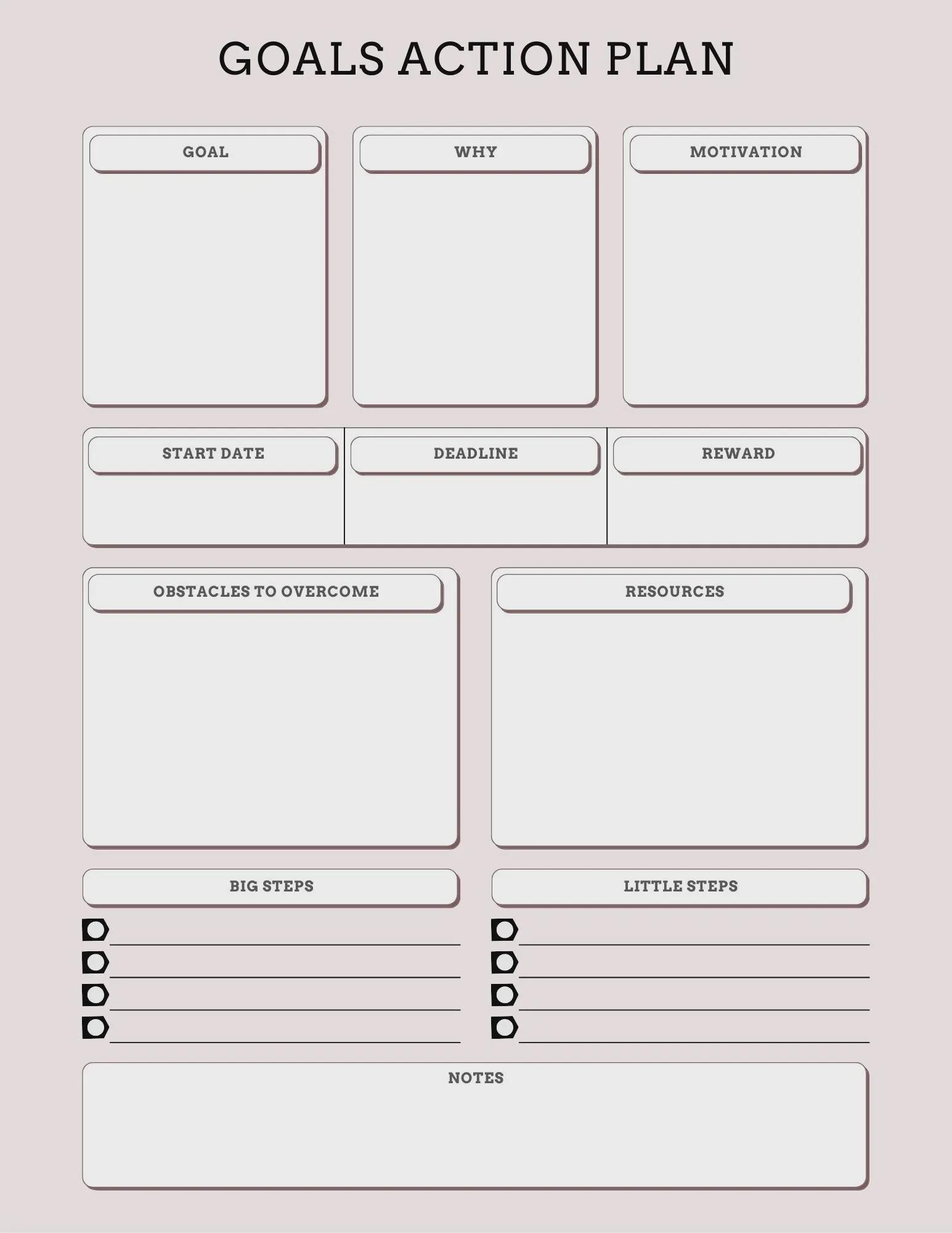 GOALS ACTION PLAN

GOAL

WHY

MOTIVATION

START DATE

DEADLINE

REWARD

OBSTACLES TO OVERCOME

RESOURCES

BIG STEPS

LITTLE STEPS

NOTES